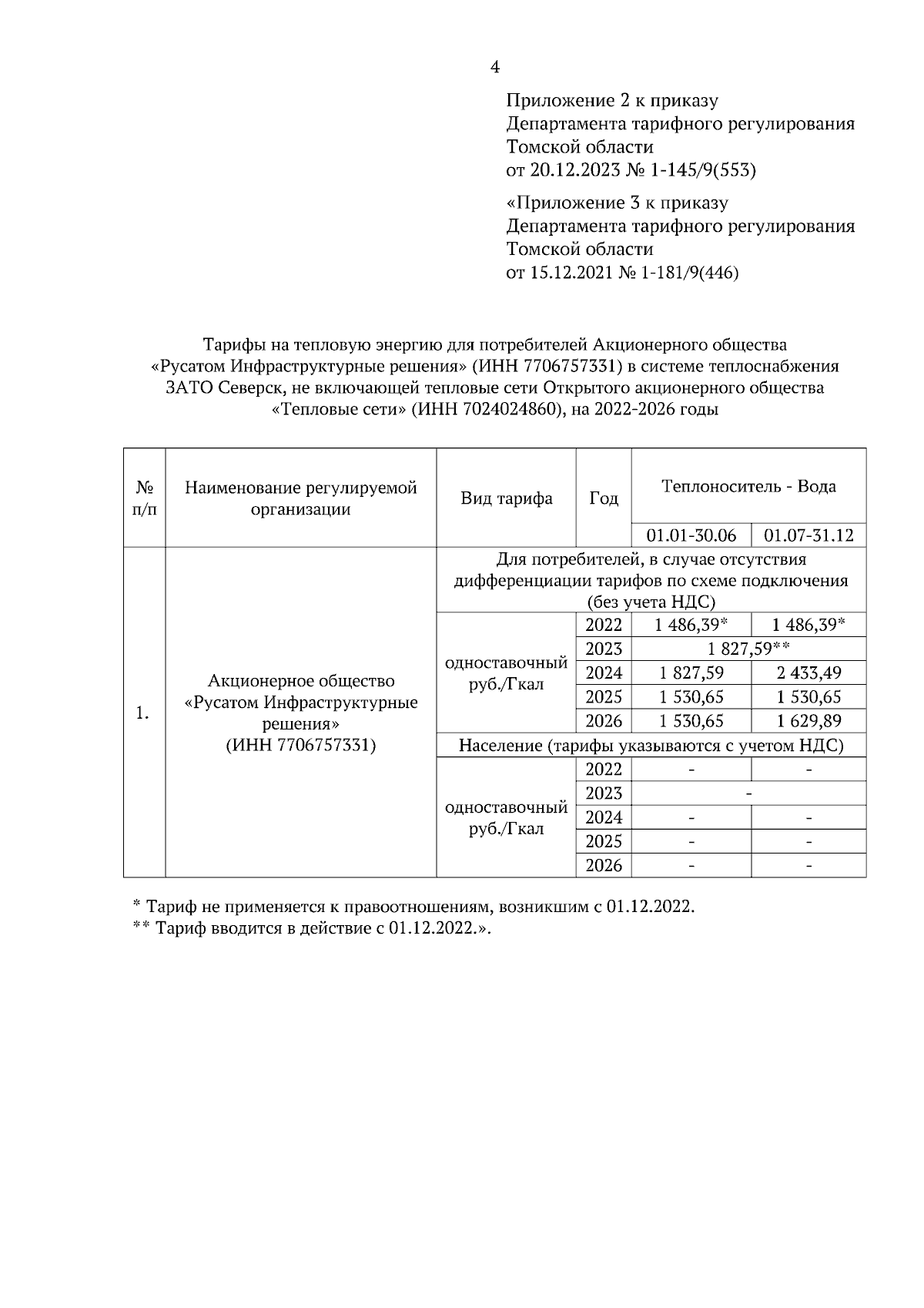 4

Приложение 2 к приказу
Департамента тарифного регулирования
Томской области
от 20.12.2023 № 1-145/9(553)

«Приложение 3 к приказу
Департамента тарифного регулирования
Томской области
от 15.12.2021 № 1-181/9(446)

Тарифы на тепловую энергию для потребителей Акционерного общества «Русатом Инфраструктурные решения» (ИНН 7706757331) в системе теплоснабжения ЗАТО Северск, не включающей тепловые сети Открытого акционерного общества «Тепловые сети» (ИНН 7024024860), на 2022-2026 годы

| № п/п | Наименование регулируемой организации | Вид тарифа | Год | Теплоноситель - Вода | |
|---|---|---|---|---|---|
| | | | | 01.01-30.06 | 01.07-31.12 |
| 1. | Акционерное общество «Русатом Инфраструктурные решения» (ИНН 7706757331) | Для потребителей, в случае отсутствия дифференциации тарифов по схеме подключения (без учета НДС) | | | |
| | | одноставочный руб./Гкал | 2022 | 1 486,39* | 1 486,39* |
| | | | 2023 | 1 827,59** | |
| | | | 2024 | 1 827,59 | 2 433,49 |
| | | | 2025 | 1 530,65 | 1 530,65 |
| | | | 2026 | 1 530,65 | 1 629,89 |
| | | Население (тарифы указываются с учетом НДС) | | | |
| | | одноставочный руб./Гкал | 2022 | - | - |
| | | | 2023 | - | |
| | | | 2024 | - | - |
| | | | 2025 | - | - |
| | | | 2026 | - | - |

* Тариф не применяется к правоотношениям, возникшим с 01.12.2022.
** Тариф вводится в действие с 01.12.2022.».